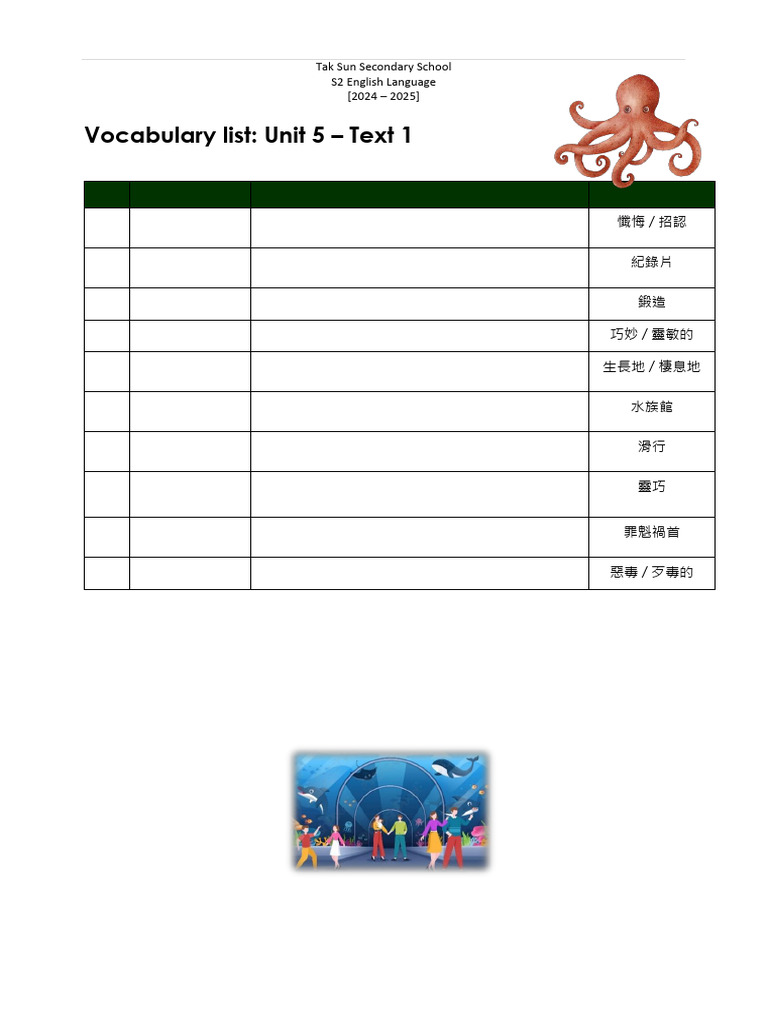 Tak Sun Secondary School
S2 English Language
[2024 – 2025]

Vocabulary list: Unit 5 – Text 1

| | | | |
|---|---|---|---|
| | | | 懺悔 / 招認 |
| | | | 紀錄片 |
| | | | 鍛造 |
| | | | 巧妙 / 靈敏的 |
| | | | 生長地 / 棲息地 |
| | | | 水族館 |
| | | | 滑行 |
| | | | 靈巧 |
| | | | 罪魁禍首 |
| | | | 惡毒 / 歹毒的 |